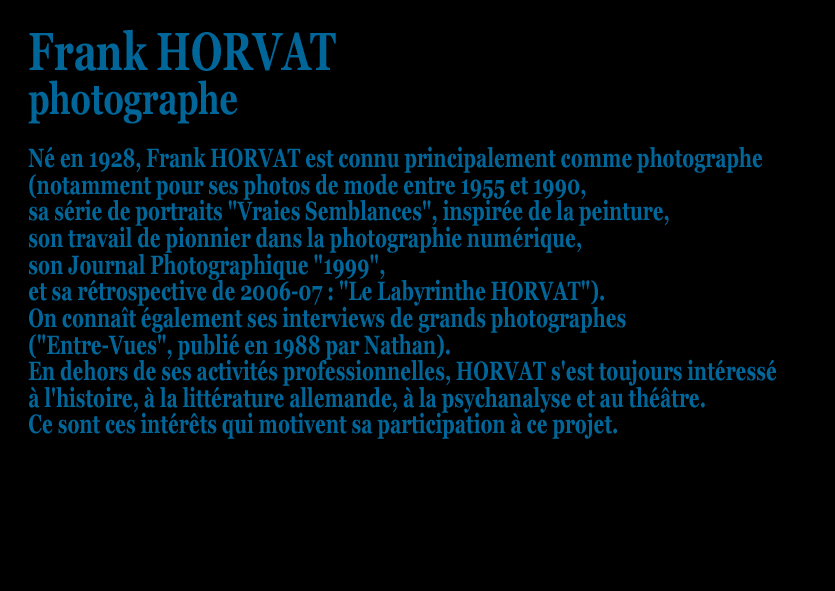 Frank HORVAT
photographe

Né en 1928, Frank HORVAT est connu principalement comme photographe (notamment pour ses photos de mode entre 1955 et 1990, sa série de portraits "Vraies Semblances", inspirée de la peinture, son travail de pionnier dans la photographie numérique, son Journal Photographique "1999", et sa rétrospective de 2006-07 : "Le Labyrinthe HORVAT"). On connaît également ses interviews de grands photographes ("Entre-Vues", publié en 1988 par Nathan). En dehors de ses activités professionnelles, HORVAT s'est toujours intéressé à l'histoire, à la littérature allemande, à la psychanalyse et au théâtre. Ce sont ces intérêts qui motivent sa participation à ce projet.